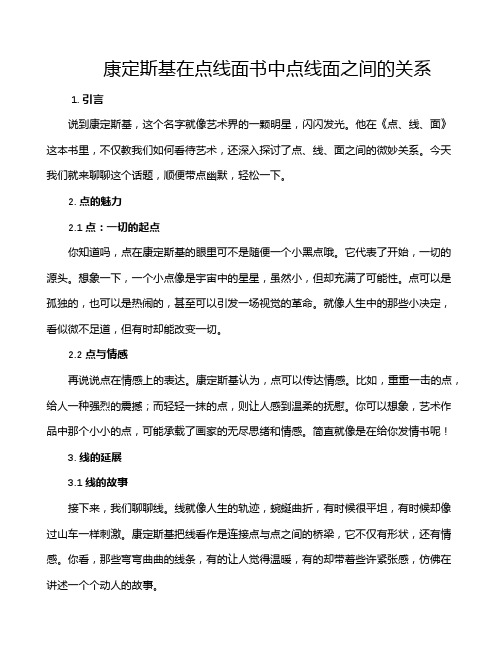 康定斯基在点线面书中点线面之间的关系

1. 引言

说到康定斯基，这个名字就像艺术界的一颗明星，闪闪发光。他在《点、线、面》这本书里，不仅教我们如何看待艺术，还深入探讨了点、线、面之间的微妙关系。今天我们就来聊聊这个话题，顺便带点幽默，轻松一下。

2. 点的魅力

2.1 点：一切的起点

你知道吗，点在康定斯基的眼里可不是随便一个小黑点哦。它代表了开始，一切的源头。想象一下，一个小点像是宇宙中的星星，虽然小，但却充满了可能性。点可以是孤独的，也可以是热闹的，甚至可以引发一场视觉的革命。就像人生中的那些小决定，看似微不足道，但有时却能改变一切。

2.2 点与情感

再说说点在情感上的表达。康定斯基认为，点可以传达情感。比如，重重一击的点，给人一种强烈的震撼；而轻轻一抹的点，则让人感到温柔的抚慰。你可以想象，艺术作品中那个小小的点，可能承载了画家的无尽思绪和情感。简直就像是在给你发情书呢！

3. 线的延展

3.1 线的故事

接下来，我们聊聊线。线就像人生的轨迹，蜿蜒曲折，有时候很平坦，有时候却像过山车一样刺激。康定斯基把线看作是连接点与点之间的桥梁，它不仅有形状，还有情感。你看，那些弯弯曲曲的线条，有的让人觉得温暖，有的却带着些许紧张感，仿佛在讲述一个个动人的故事。